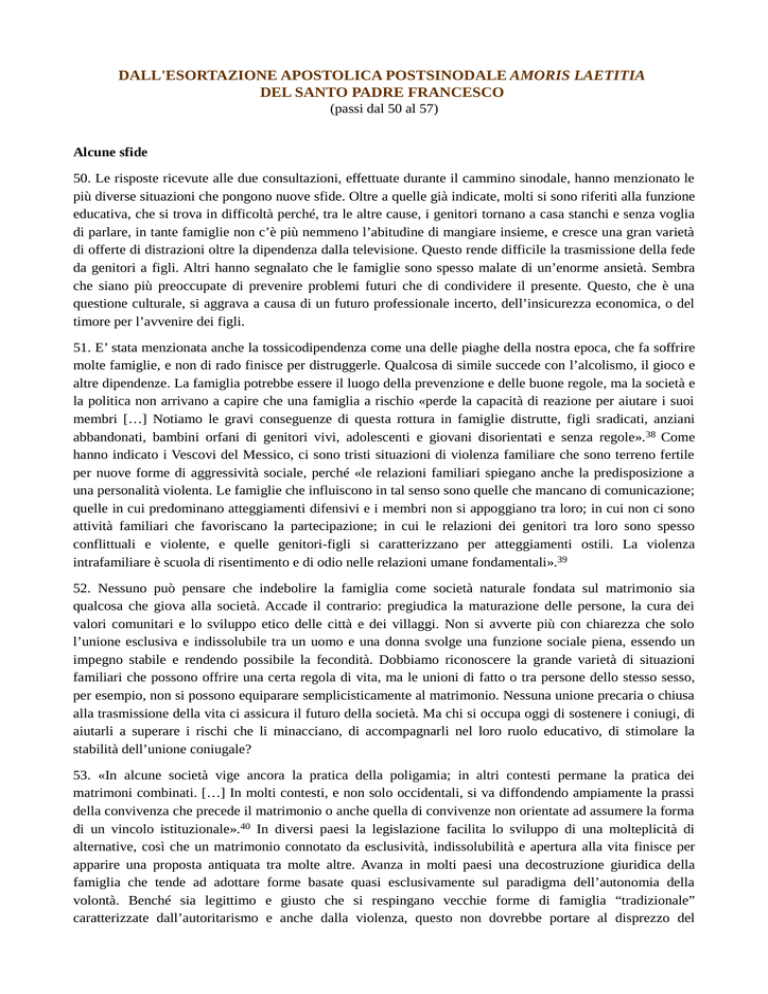 DALL'ESORTAZIONE APOSTOLICA POSTSINODALE AMORIS LAETITIA
DEL SANTO PADRE FRANCESCO
(passi dal 50 al 57)

Alcune sfide

50. Le risposte ricevute alle due consultazioni, effettuate durante il cammino sinodale, hanno menzionato le più diverse situazioni che pongono nuove sfide. Oltre a quelle già indicate, molti si sono riferiti alla funzione educativa, che si trova in difficoltà perché, tra le altre cause, i genitori tornano a casa stanchi e senza voglia di parlare, in tante famiglie non c'è più nemmeno l'abitudine di mangiare insieme, e cresce una gran varietà di offerte di distrazioni oltre la dipendenza dalla televisione. Questo rende difficile la trasmissione della fede da genitori a figli. Altri hanno segnalato che le famiglie sono spesso malate di un'enorme ansietà. Sembra che siano più preoccupate di prevenire problemi futuri che di condividere il presente. Questo, che è una questione culturale, si aggrava a causa di un futuro professionale incerto, dell'insicurezza economica, o del timore per l'avvenire dei figli.

51. E' stata menzionata anche la tossicodipendenza come una delle piaghe della nostra epoca, che fa soffrire molte famiglie, e non di rado finisce per distruggerle. Qualcosa di simile succede con l'alcolismo, il gioco e altre dipendenze. La famiglia potrebbe essere il luogo della prevenzione e delle buone regole, ma la società e la politica non arrivano a capire che una famiglia a rischio «perde la capacità di reazione per aiutare i suoi membri […] Notiamo le gravi conseguenze di questa rottura in famiglie distrutte, figli sradicati, anziani abbandonati, bambini orfani di genitori vivi, adolescenti e giovani disorientati e senza regole».$^{38}$ Come hanno indicato i Vescovi del Messico, ci sono tristi situazioni di violenza familiare che sono terreno fertile per nuove forme di aggressività sociale, perché «le relazioni familiari spiegano anche la predisposizione a una personalità violenta. Le famiglie che influiscono in tal senso sono quelle che mancano di comunicazione; quelle in cui predominano atteggiamenti difensivi e i membri non si appoggiano tra loro; in cui non ci sono attività familiari che favoriscano la partecipazione; in cui le relazioni dei genitori tra loro sono spesso conflittuali e violente, e quelle genitori-figli si caratterizzano per atteggiamenti ostili. La violenza intrafamiliare è scuola di risentimento e di odio nelle relazioni umane fondamentali».$^{39}$

52. Nessuno può pensare che indebolire la famiglia come società naturale fondata sul matrimonio sia qualcosa che giova alla società. Accade il contrario: pregiudica la maturazione delle persone, la cura dei valori comunitari e lo sviluppo etico delle città e dei villaggi. Non si avverte più con chiarezza che solo l'unione esclusiva e indissolubile tra un uomo e una donna svolge una funzione sociale piena, essendo un impegno stabile e rendendo possibile la fecondità. Dobbiamo riconoscere la grande varietà di situazioni familiari che possono offrire una certa regola di vita, ma le unioni di fatto o tra persone dello stesso sesso, per esempio, non si possono equiparare semplicisticamente al matrimonio. Nessuna unione precaria o chiusa alla trasmissione della vita ci assicura il futuro della società. Ma chi si occupa oggi di sostenere i coniugi, di aiutarli a superare i rischi che li minacciano, di accompagnarli nel loro ruolo educativo, di stimolare la stabilità dell'unione coniugale?

53. «In alcune società vige ancora la pratica della poligamia; in altri contesti permane la pratica dei matrimoni combinati. […] In molti contesti, e non solo occidentali, si va diffondendo ampiamente la prassi della convivenza che precede il matrimonio o anche quella di convivenze non orientate ad assumere la forma di un vincolo istituzionale».$^{40}$ In diversi paesi la legislazione facilita lo sviluppo di una molteplicità di alternative, così che un matrimonio connotato da esclusività, indissolubilità e apertura alla vita finisce per apparire una proposta antiquata tra molte altre. Avanza in molti paesi una decostruzione giuridica della famiglia che tende ad adottare forme basate quasi esclusivamente sul paradigma dell'autonomia della volontà. Benché sia legittimo e giusto che si respingano vecchie forme di famiglia "tradizionale" caratterizzate dall'autoritarismo e anche dalla violenza, questo non dovrebbe portare al disprezzo del